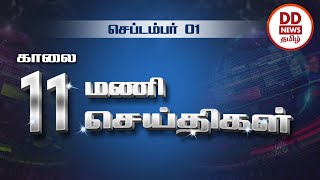 செப்டம்பர் 01

DD NEWS தமிழ்

காலை

11 மணி செய்திகள்